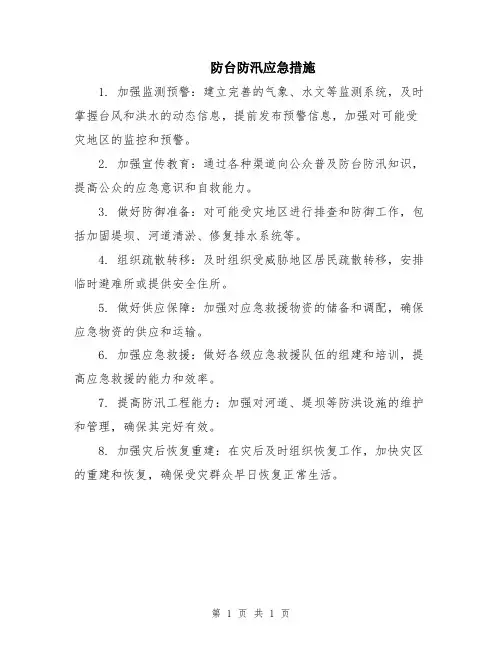 防台防汛应急措施

1. 加强监测预警：建立完善的气象、水文等监测系统，及时掌握台风和洪水的动态信息，提前发布预警信息，加强对可能受灾地区的监控和预警。

2. 加强宣传教育：通过各种渠道向公众普及防台防汛知识，提高公众的应急意识和自救能力。

3. 做好防御准备：对可能受灾地区进行排查和防御工作，包括加固堤坝、河道清淤、修复排水系统等。

4. 组织疏散转移：及时组织受威胁地区居民疏散转移，安排临时避难所或提供安全住所。

5. 做好供应保障：加强对应急救援物资的储备和调配，确保应急物资的供应和运输。

6. 加强应急救援：做好各级应急救援队伍的组建和培训，提高应急救援的能力和效率。

7. 提高防汛工程能力：加强对河道、堤坝等防洪设施的维护和管理，确保其完好有效。

8. 加强灾后恢复重建：在灾后及时组织恢复工作，加快灾区的重建和恢复，确保受灾群众早日恢复正常生活。

第 1 页 共 1 页